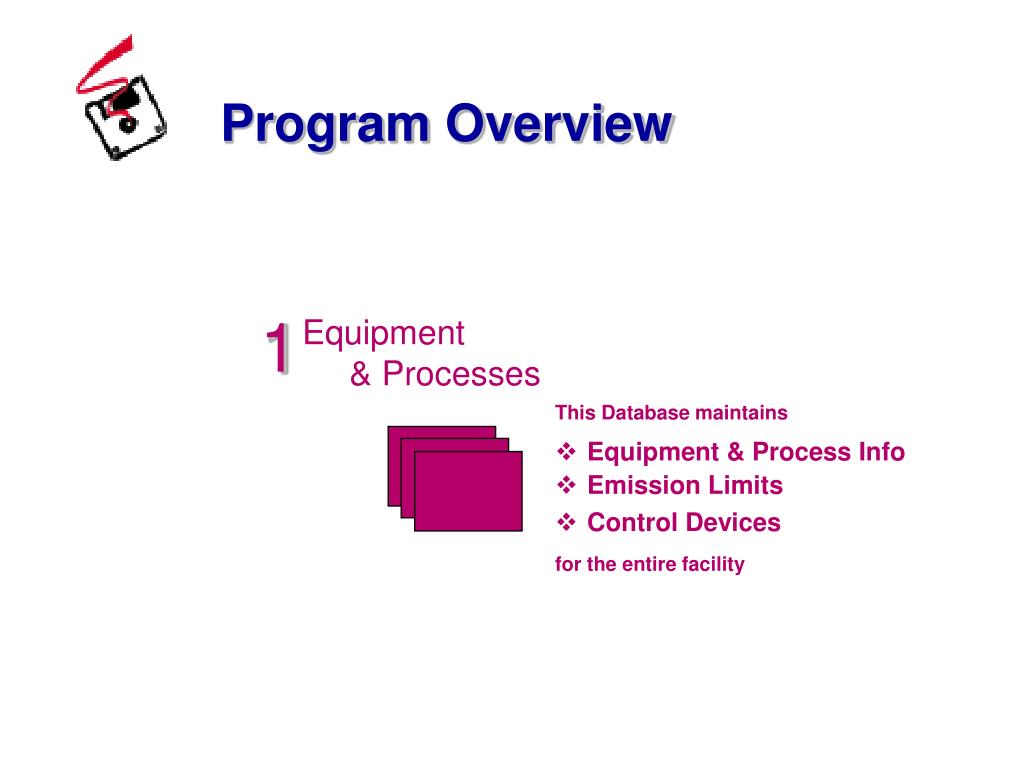 Program Overview

1 Equipment
& Processes

This Database maintains

❖ Equipment & Process Info
❖ Emission Limits
❖ Control Devices

for the entire facility